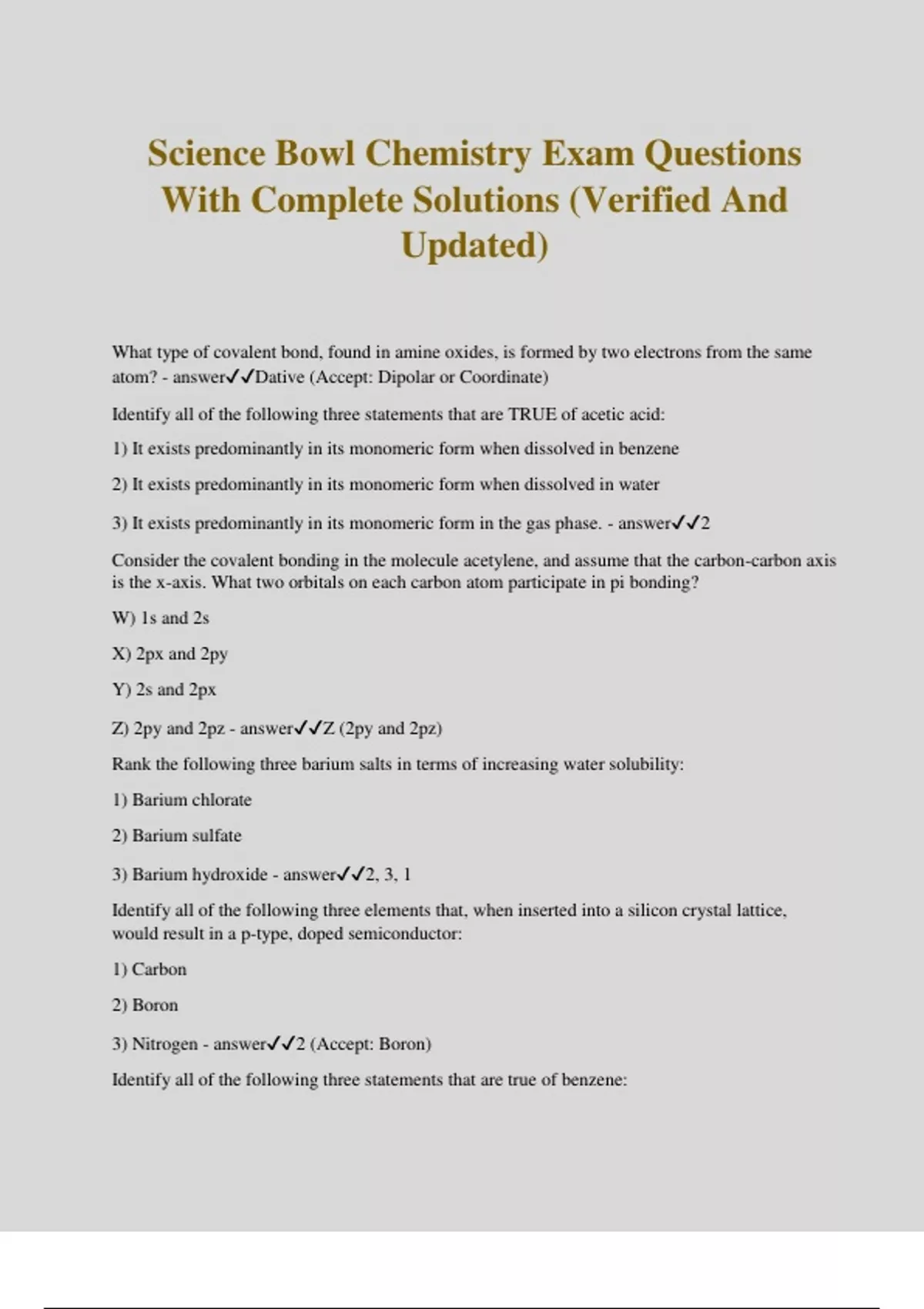 Science Bowl Chemistry Exam Questions With Complete Solutions (Verified And Updated)

What type of covalent bond, found in amine oxides, is formed by two electrons from the same atom? - answer✓✓Dative (Accept: Dipolar or Coordinate)

Identify all of the following three statements that are TRUE of acetic acid:

1) It exists predominantly in its monomeric form when dissolved in benzene

2) It exists predominantly in its monomeric form when dissolved in water

3) It exists predominantly in its monomeric form in the gas phase. - answer✓✓2

Consider the covalent bonding in the molecule acetylene, and assume that the carbon-carbon axis is the x-axis. What two orbitals on each carbon atom participate in pi bonding?

W) 1s and 2s

X) 2px and 2py

Y) 2s and 2px

Z) 2py and 2pz - answer✓✓Z (2py and 2pz)

Rank the following three barium salts in terms of increasing water solubility:

1) Barium chlorate

2) Barium sulfate

3) Barium hydroxide - answer✓✓2, 3, 1

Identify all of the following three elements that, when inserted into a silicon crystal lattice, would result in a p-type, doped semiconductor:

1) Carbon

2) Boron

3) Nitrogen - answer✓✓2 (Accept: Boron)

Identify all of the following three statements that are true of benzene: